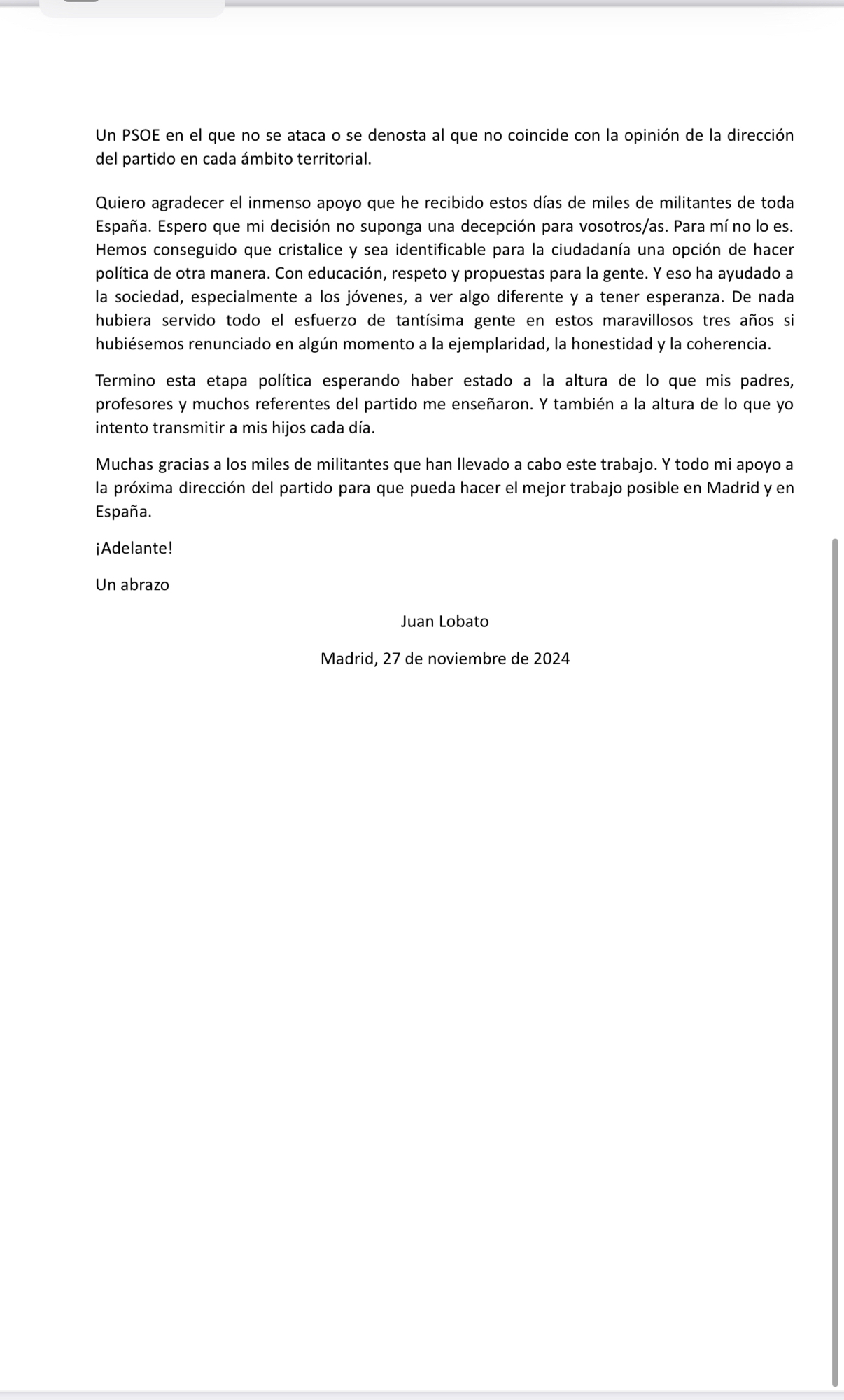 Un PSOE en el que no se ataca o se denosta al que no coincide con la opinión de la dirección del partido en cada ámbito territorial.

Quiero agradecer el inmenso apoyo que he recibido estos días de miles de militantes de toda España. Espero que mi decisión no suponga una decepción para vosotros/as. Para mí no lo es. Hemos conseguido que cristalice y sea identificable para la ciudadanía una opción de hacer política de otra manera. Con educación, respeto y propuestas para la gente. Y eso ha ayudado a la sociedad, especialmente a los jóvenes, a ver algo diferente y a tener esperanza. De nada hubiera servido todo el esfuerzo de tantísima gente en estos maravillosos tres años si hubiésemos renunciado en algún momento a la ejemplaridad, la honestidad y la coherencia.

Termino esta etapa política esperando haber estado a la altura de lo que mis padres, profesores y muchos referentes del partido me enseñaron. Y también a la altura de lo que yo intento transmitir a mis hijos cada día.

Muchas gracias a los miles de militantes que han llevado a cabo este trabajo. Y todo mi apoyo a la próxima dirección del partido para que pueda hacer el mejor trabajo posible en Madrid y en España.

¡Adelante!

Un abrazo

Juan Lobato

Madrid, 27 de noviembre de 2024